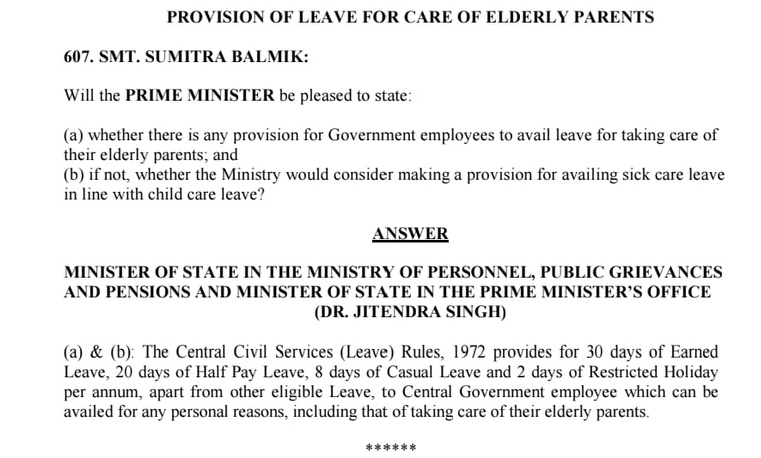 PROVISION OF LEAVE FOR CARE OF ELDERLY PARENTS

607. SMT. SUMITRA BALMIK:

Will the PRIME MINISTER be pleased to state:

(a) whether there is any provision for Government employees to avail leave for taking care of their elderly parents; and
(b) if not, whether the Ministry would consider making a provision for availing sick care leave in line with child care leave?

ANSWER

MINISTER OF STATE IN THE MINISTRY OF PERSONNEL, PUBLIC GRIEVANCES AND PENSIONS AND MINISTER OF STATE IN THE PRIME MINISTER'S OFFICE (DR. JITENDRA SINGH)

(a) & (b): The Central Civil Services (Leave) Rules, 1972 provides for 30 days of Earned Leave, 20 days of Half Pay Leave, 8 days of Casual Leave and 2 days of Restricted Holiday per annum, apart from other eligible Leave, to Central Government employee which can be availed for any personal reasons, including that of taking care of their elderly parents.

******